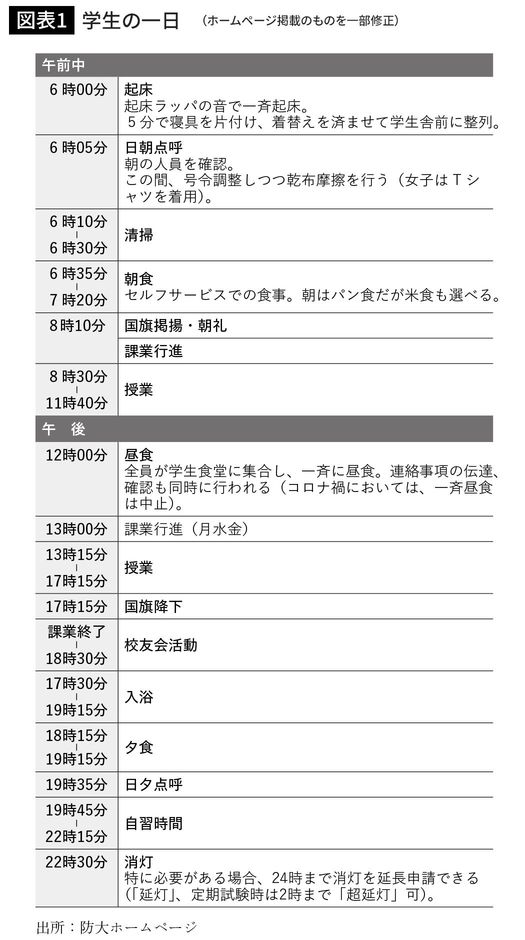 図表1 学生の一日 （ホームページ掲載のものを一部修正）

| 午前中 | |
|---|---|
| 6時00分 | 起床<br>起床ラッパの音で一斉起床。<br>５分で寝具を片付け、着替えを済ませて学生舎前に整列。 |
| 6時05分 | 日朝点呼<br>朝の人員を確認。<br>この間、号令調整しつつ乾布摩擦を行う（女子はTシャツを着用）。 |
| 6時10分<br>6時30分 | 清掃 |
| 6時35分<br>7時20分 | 朝食<br>セルフサービスでの食事。朝はパン食だが米食も選べる。 |
| 8時10分 | 国旗掲揚・朝礼 |
| | 課業行進 |
| 8時30分<br>11時40分 | 授業 |
| 午　後 | |
| 12時00分 | 昼食<br>全員が学生食堂に集合し、一斉に昼食。連絡事項の伝達、確認も同時に行われる（コロナ禍においては、一斉昼食は中止）。 |
| 13時00分 | 課業行進（月水金） |
| 13時15分<br>17時15分 | 授業 |
| 17時15分 | 国旗降下 |
| 課業終了<br>18時30分 | 校友会活動 |
| 17時30分<br>19時15分 | 入浴 |
| 18時15分<br>19時15分 | 夕食 |
| 19時35分 | 日夕点呼 |
| 19時45分<br>22時15分 | 自習時間 |
| 22時30分 | 消灯<br>特に必要がある場合、24時まで消灯を延長申請できる（「延灯」、定期試験時は2時まで「超延灯」可）。 |

出所：防大ホームページ